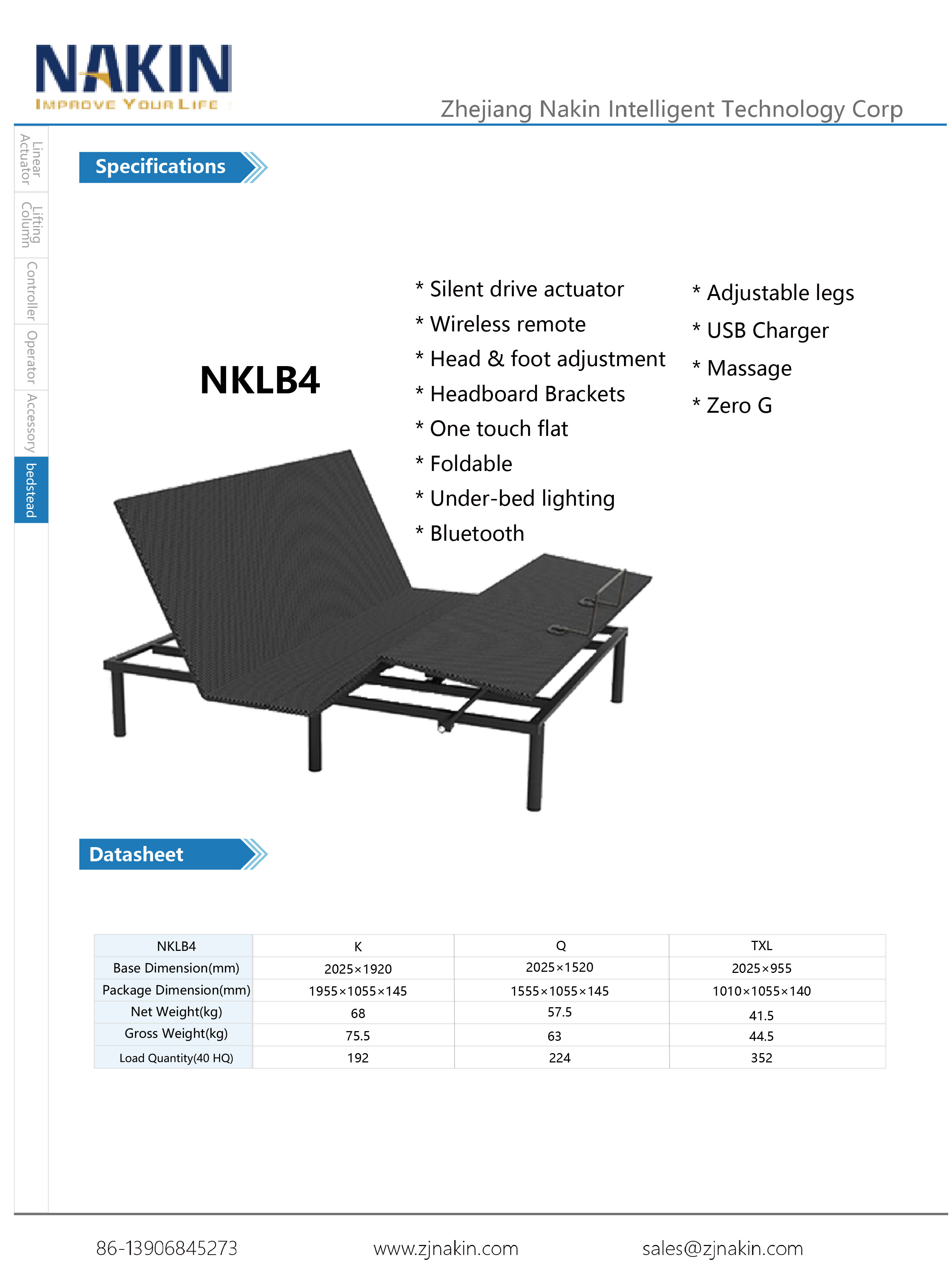 NAKIN
IMPROVE YOUR LIFE

Zhejiang Nakin Intelligent Technology Corp

Linear Actuator
Lifting Column
Controller
Operator
Accessory
bedstead

Specifications

NKLB4

* Silent drive actuator
* Wireless remote
* Head & foot adjustment
* Headboard Brackets
* One touch flat
* Foldable
* Under-bed lighting
* Bluetooth

* Adjustable legs
* USB Charger
* Massage
* Zero G

Datasheet

| NKLB4 | K | Q | TXL |
|---|---|---|---|
| Base Dimension(mm) | 2025×1920 | 2025×1520 | 2025×955 |
| Package Dimension(mm) | 1955×1055×145 | 1555×1055×145 | 1010×1055×140 |
| Net Weight(kg) | 68 | 57.5 | 41.5 |
| Gross Weight(kg) | 75.5 | 63 | 44.5 |
| Load Quantity(40 HQ) | 192 | 224 | 352 |

86-13906845273
www.zjnakin.com
sales@zjnakin.com